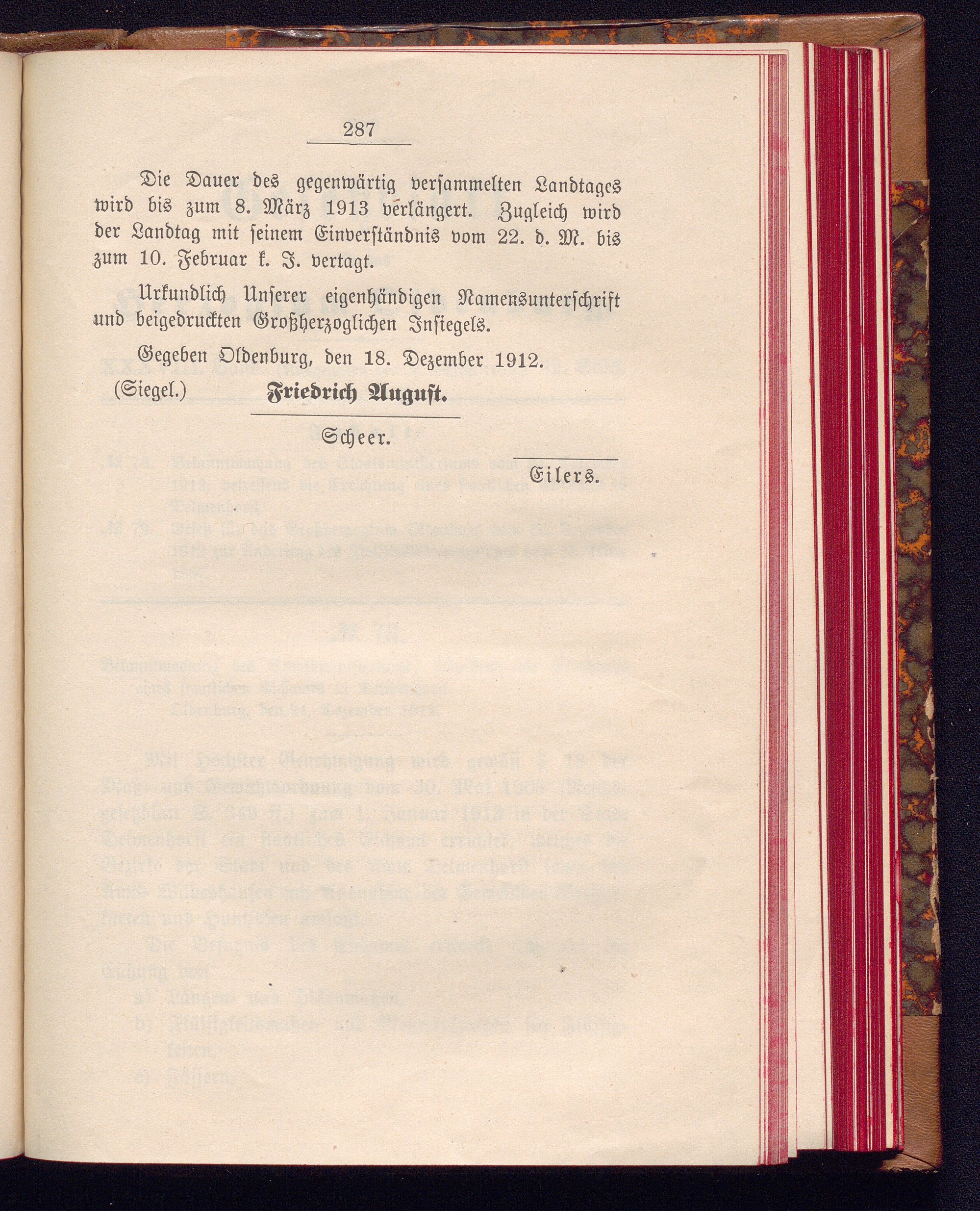 287

Die Dauer des gegenwärtig versammelten Landtages wird bis zum 8. März 1913 verlängert. Zugleich wird der Landtag mit seinem Einverständnis vom 22. d. M. bis zum 10. Februar k. J. vertagt.

Urkundlich Unserer eigenhändigen Namensunterschrift und beigedruckten Großherzoglichen Insiegels.

Gegeben Oldenburg, den 18. Dezember 1912.

(Siegel.) Friedrich August.

Scheer.

Eilers.